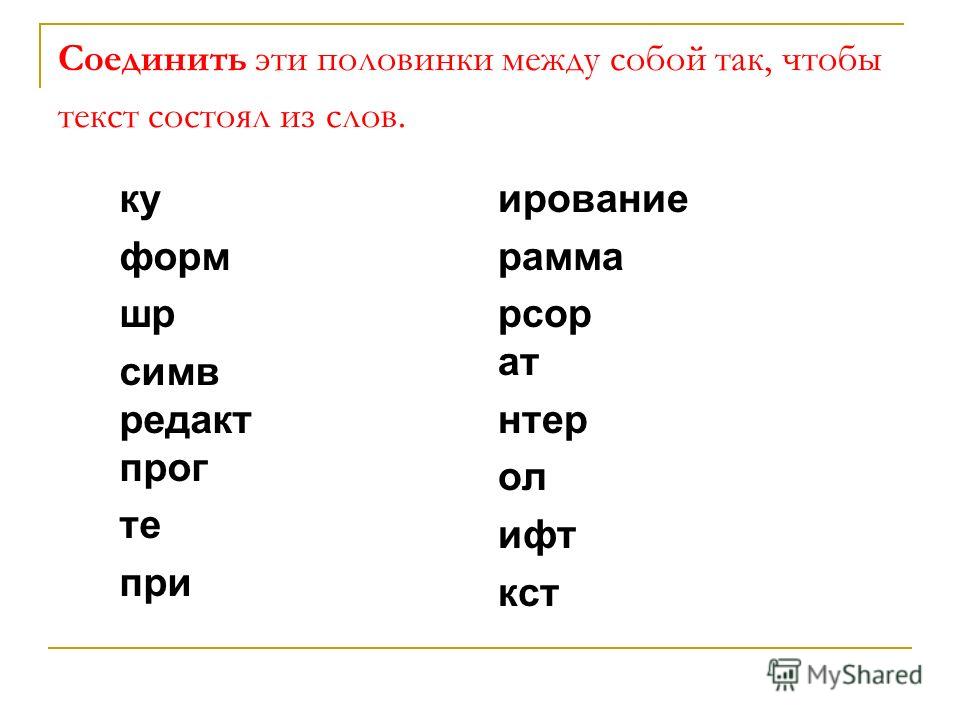 Соединить эти половинки между собой так, чтобы текст состоял из слов.

ку
форм
шр
симв
редакт
прог
те
при

ирование
рамма
рсор
ат
нтер
ол
ифт
кст

MyShared